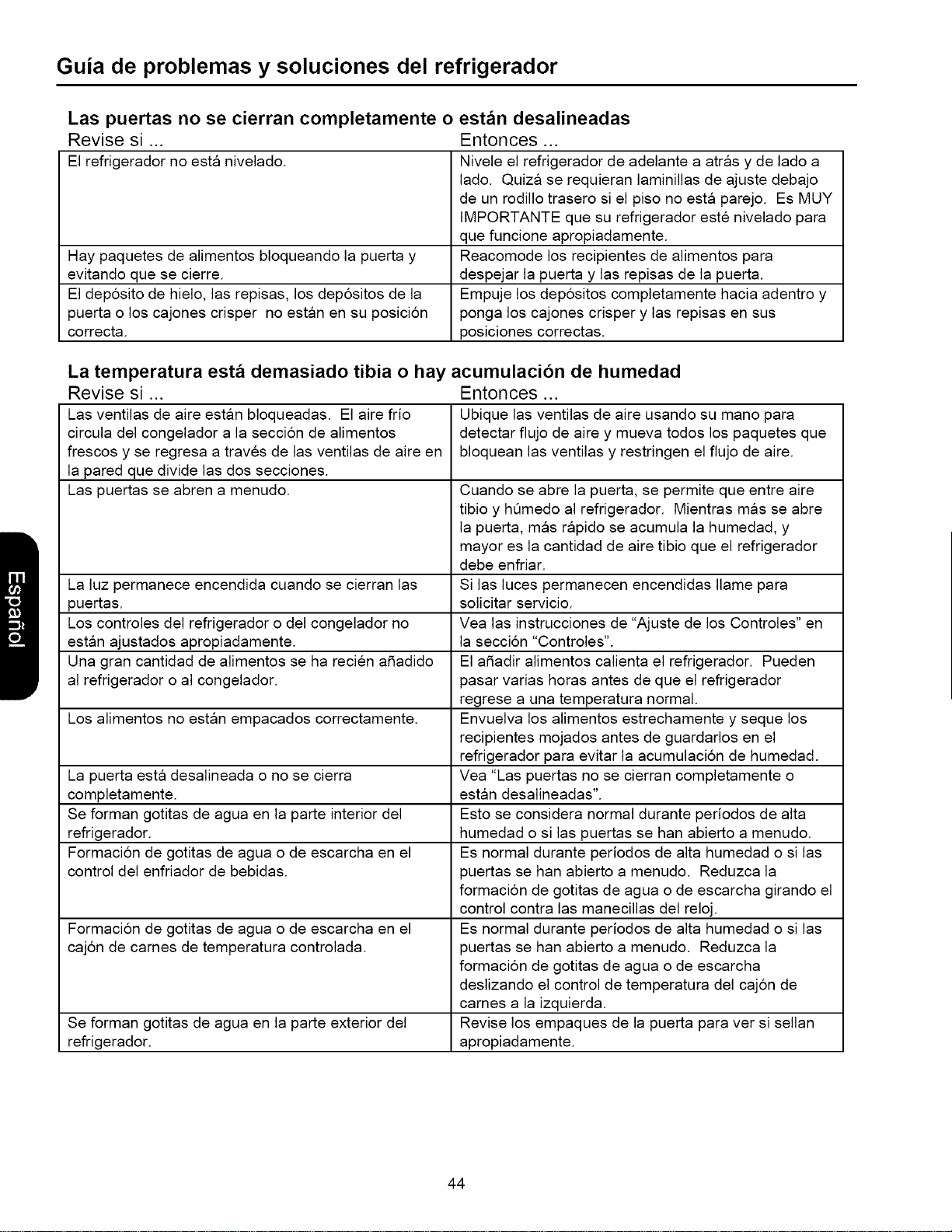 Guía de problemas y soluciones del refrigerador

Las puertas no se cierran completamente o están desalineadas

| Revise si ... | Entonces ... |
|---|---|
| El refrigerador no está nivelado. | Nivele el refrigerador de adelante a atrás y de lado a lado. Quizá se requieran laminillas de ajuste debajo de un rodillo trasero si el piso no está parejo. Es MUY IMPORTANTE que su refrigerador esté nivelado para que funcione apropiadamente. |
| Hay paquetes de alimentos bloqueando la puerta y evitando que se cierre. | Reacomode los recipientes de alimentos para despejar la puerta y las repisas de la puerta. |
| El depósito de hielo, las repisas, los depósitos de la puerta o los cajones crisper no están en su posición correcta. | Empuje los depósitos completamente hacia adentro y ponga los cajones crisper y las repisas en sus posiciones correctas. |

La temperatura está demasiado tibia o hay acumulación de humedad

| Revise si ... | Entonces ... |
|---|---|
| Las ventilas de aire están bloqueadas. El aire frío circula del congelador a la sección de alimentos frescos y se regresa a través de las ventilas de aire en la pared que divide las dos secciones. | Ubique las ventilas de aire usando su mano para detectar flujo de aire y mueva todos los paquetes que bloquean las ventilas y restringen el flujo de aire. |
| Las puertas se abren a menudo. | Cuando se abre la puerta, se permite que entre aire tibio y húmedo al refrigerador. Mientras más se abre la puerta, más rápido se acumula la humedad, y mayor es la cantidad de aire tibio que el refrigerador debe enfriar. |
| La luz permanece encendida cuando se cierran las puertas. | Si las luces permanecen encendidas llame para solicitar servicio. |
| Los controles del refrigerador o del congelador no están ajustados apropiadamente. | Vea las instrucciones de "Ajuste de los Controles" en la sección "Controles". |
| Una gran cantidad de alimentos se ha recién añadido al refrigerador o al congelador. | El añadir alimentos calienta el refrigerador. Pueden pasar varias horas antes de que el refrigerador regrese a una temperatura normal. |
| Los alimentos no están empacados correctamente. | Envuelva los alimentos estrechamente y seque los recipientes mojados antes de guardarlos en el refrigerador para evitar la acumulación de humedad. |
| La puerta está desalineada o no se cierra completamente. | Vea "Las puertas no se cierran completamente o están desalineadas". |
| Se forman gotitas de agua en la parte interior del refrigerador. | Esto se considera normal durante períodos de alta humedad o si las puertas se han abierto a menudo. |
| Formación de gotitas de agua o de escarcha en el control del enfriador de bebidas. | Es normal durante períodos de alta humedad o si las puertas se han abierto a menudo. Reduzca la formación de gotitas de agua o de escarcha girando el control contra las manecillas del reloj. |
| Formación de gotitas de agua o de escarcha en el cajón de carnes de temperatura controlada. | Es normal durante períodos de alta humedad o si las puertas se han abierto a menudo. Reduzca la formación de gotitas de agua o de escarcha deslizando el control de temperatura del cajón de carnes a la izquierda. |
| Se forman gotitas de agua en la parte exterior del refrigerador. | Revise los empaques de la puerta para ver si sellan apropiadamente. |

Español

44